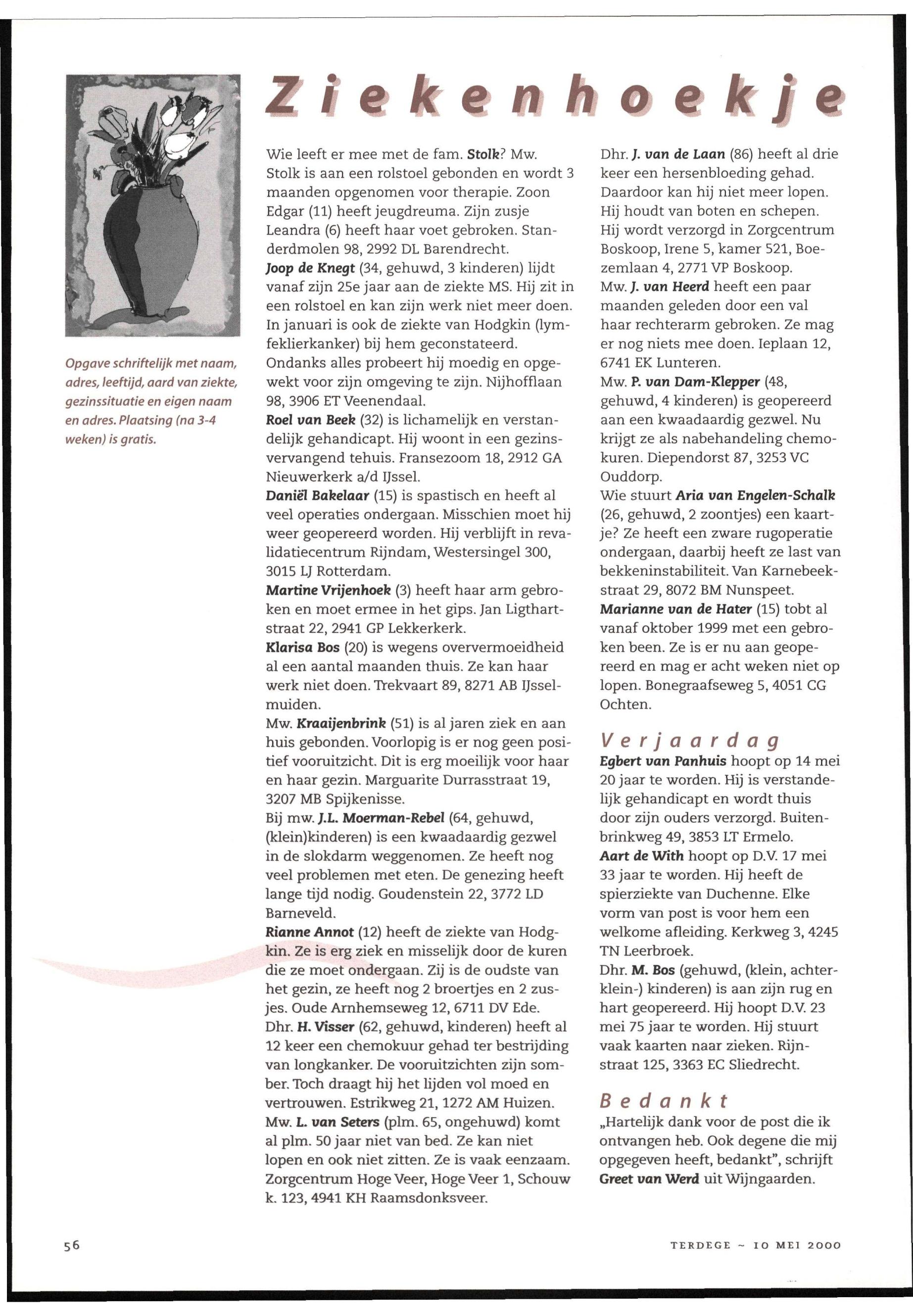 Ziekenhoekje

Opgave schriftelijk met naam, adres, leeftijd, aard van ziekte, gezinssituatie en eigen naam en adres. Plaatsing (na 3-4 weken) is gratis.

Wie leeft er mee met de fam. Stolk? Mw. Stolk is aan een rolstoel gebonden en wordt 3 maanden opgenomen voor therapie. Zoon Edgar (11) heeft jeugdreuma. Zijn zusje Leandra (6) heeft haar voet gebroken. Standerdmolen 98, 2992 DL Barendrecht.
Joop de Knegt (34, gehuwd, 3 kinderen) lijdt vanaf zijn 25e jaar aan de ziekte MS. Hij zit in een rolstoel en kan zijn werk niet meer doen. In januari is ook de ziekte van Hodgkin (lymfeklierkanker) bij hem geconstateerd. Ondanks alles probeert hij moedig en opgewekt voor zijn omgeving te zijn. Nijhofflaan 98, 3906 ET Veenendaal.
Roel van Beek (32) is lichamelijk en verstandelijk gehandicapt. Hij woont in een gezinsvervangend tehuis. Fransezoom 18, 2912 GA Nieuwerkerk a/d IJssel.
Daniël Bakelaar (15) is spastisch en heeft al veel operaties ondergaan. Misschien moet hij weer geopereerd worden. Hij verblijft in revalidatiecentrum Rijndam, Westersingel 300, 3015 LJ Rotterdam.
Martine Vrijenhoek (3) heeft haar arm gebroken en moet ermee in het gips. Jan Ligthartstraat 22, 2941 GP Lekkerkerk.
Klarisa Bos (20) is wegens oververmoeidheid al een aantal maanden thuis. Ze kan haar werk niet doen. Trekvaart 89, 8271 AB IJsselmuiden.
Mw. Kraaijenbrink (51) is al jaren ziek en aan huis gebonden. Voorlopig is er nog geen positief vooruitzicht. Dit is erg moeilijk voor haar en haar gezin. Marguarite Durrasstraat 19, 3207 MB Spijkenisse.
Bij mw. J.L. Moerman-Rebel (64, gehuwd, (klein)kinderen) is een kwaadaardig gezwel in de slokdarm weggenomen. Ze heeft nog veel problemen met eten. De genezing heeft lange tijd nodig. Goudenstein 22, 3772 LD Barneveld.
Rianne Annot (12) heeft de ziekte van Hodgkin. Ze is erg ziek en misselijk door de kuren die ze moet ondergaan. Zij is de oudste van het gezin, ze heeft nog 2 broertjes en 2 zusjes. Oude Arnhemseweg 12, 6711 DV Ede.
Dhr. H. Visser (62, gehuwd, kinderen) heeft al 12 keer een chemokuur gehad ter bestrijding van longkanker. De vooruitzichten zijn somber. Toch draagt hij het lijden vol moed en vertrouwen. Estrikweg 21, 1272 AM Huizen.
Mw. L. van Seters (plm. 65, ongehuwd) komt al plm. 50 jaar niet van bed. Ze kan niet lopen en ook niet zitten. Ze is vaak eenzaam. Zorgcentrum Hoge Veer, Hoge Veer 1, Schouw k. 123, 4941 KH Raamsdonksveer.

Dhr. J. van de Laan (86) heeft al drie keer een hersenbloeding gehad. Daardoor kan hij niet meer lopen. Hij houdt van boten en schepen. Hij wordt verzorgd in Zorgcentrum Boskoop, Irene 5, kamer 521, Boezemlaan 4, 2771 VP Boskoop.
Mw. J. van Heerd heeft een paar maanden geleden door een val haar rechterarm gebroken. Ze mag er nog niets mee doen. Ieplaan 12, 6741 EK Lunteren.
Mw. P. van Dam-Klepper (48, gehuwd, 4 kinderen) is geopereerd aan een kwaadaardig gezwel. Nu krijgt ze als nabehandeling chemokuren. Diependorst 87, 3253 VC Ouddorp.
Wie stuurt Aria van Engelen-Schalk (26, gehuwd, 2 zoontjes) een kaartje? Ze heeft een zware rugoperatie ondergaan, daarbij heeft ze last van bekkeninstabiliteit. Van Karnebeekstraat 29, 8072 BM Nunspeet.
Marianne van de Hater (15) tobt al vanaf oktober 1999 met een gebroken been. Ze is er nu aan geopereerd en mag er acht weken niet op lopen. Bonegraafseweg 5, 4051 CG Ochten.

Verjaardag
Egbert van Panhuis hoopt op 14 mei 20 jaar te worden. Hij is verstandelijk gehandicapt en wordt thuis door zijn ouders verzorgd. Buitenbrinkweg 49, 3853 LT Ermelo.
Aart de With hoopt op D.V. 17 mei 33 jaar te worden. Hij heeft de spierziekte van Duchenne. Elke vorm van post is voor hem een welkome afleiding. Kerkweg 3, 4245 TN Leerbroek.
Dhr. M. Bos (gehuwd, (klein, achterklein-) kinderen) is aan zijn rug en hart geopereerd. Hij hoopt D.V. 23 mei 75 jaar te worden. Hij stuurt vaak kaarten naar zieken. Rijnstraat 125, 3363 EC Sliedrecht.

Bedankt
„Hartelijk dank voor de post die ik ontvangen heb. Ook degene die mij opgegeven heeft, bedankt", schrijft Greet van Werd uit Wijngaarden.

56

TERDEGE ~ 10 MEI 2000